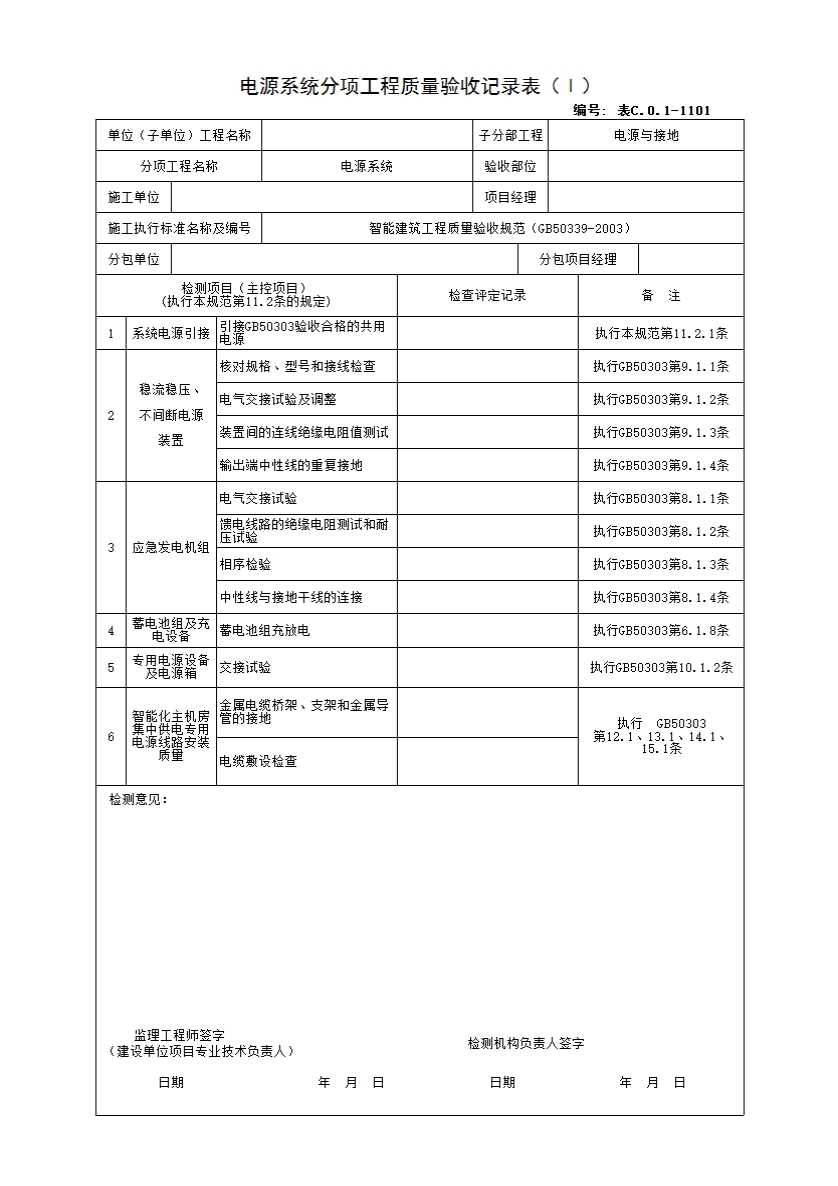 电源系统分项工程质量验收记录表（Ⅰ）

编号：表C.0.1-1101

| 单位（子单位）工程名称 | | 子分部工程 | 电源与接地 |
|---|---|---|---|
| 分项工程名称 | 电源系统 | 验收部位 | |
| 施工单位 | | 项目经理 | |
| 施工执行标准名称及编号 | 智能建筑工程质量验收规范（GB50339-2003） | | |
| 分包单位 | | 分包项目经理 | |

| 检测项目（主控项目）（执行本规范第11.2条的规定） | | | 检查评定记录 | 备 注 |
|---|---|---|---|---|
| 1 | 系统电源引接 | 引接GB50303验收合格的共用电源 | | 执行本规范第11.2.1条 |
| 2 | 稳流稳压、不间断电源装置 | 核对规格、型号和接线检查 | | 执行GB50303第9.1.1条 |
| | | 电气交接试验及调整 | | 执行GB50303第9.1.2条 |
| | | 装置间的连线绝缘电阻值测试 | | 执行GB50303第9.1.3条 |
| | | 输出端中性线的重复接地 | | 执行GB50303第9.1.4条 |
| 3 | 应急发电机组 | 电气交接试验 | | 执行GB50303第8.1.1条 |
| | | 馈电线路的绝缘电阻测试和耐压试验 | | 执行GB50303第8.1.2条 |
| | | 相序检验 | | 执行GB50303第8.1.3条 |
| | | 中性线与接地干线的连接 | | 执行GB50303第8.1.4条 |
| 4 | 蓄电池组及充电设备 | 蓄电池组充放电 | | 执行GB50303第6.1.8条 |
| 5 | 专用电源设备及电源箱 | 交接试验 | | 执行GB50303第10.1.2条 |
| 6 | 智能化主机房集中供电专用电源线路安装质量 | 金属电缆桥架、支架和金属导管的接地 | | 执行 GB50303 第12.1、13.1、14.1、15.1条 |
| | | 电缆敷设检查 | | |

检测意见：

监理工程师签字
（建设单位项目专业技术负责人）

检测机构负责人签字

日期 年 月 日 日期 年 月 日